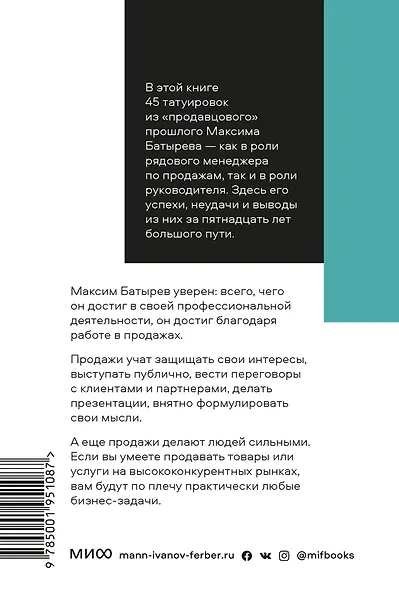 В этой книге 45 татуировок из «продавцового» прошлого Максима Батырева — как в роли рядового менеджера по продажам, так и в роли руководителя. Здесь его успехи, неудачи и выводы из них за пятнадцать лет большого пути.

Максим Батырев уверен: всего, чего он достиг в своей профессиональной деятельности, он достиг благодаря работе в продажах.

Продажи учат защищать свои интересы, выступать публично, вести переговоры с клиентами и партнерами, делать презентации, внятно формулировать свои мысли.

А еще продажи делают людей сильными. Если вы умеете продавать товары или услуги на высококонкурентных рынках, вам будут по плечу практически любые бизнес-задачи.

9 785001 951087 >

МИФ mann-ivanov-ferber.ru @mifbooks